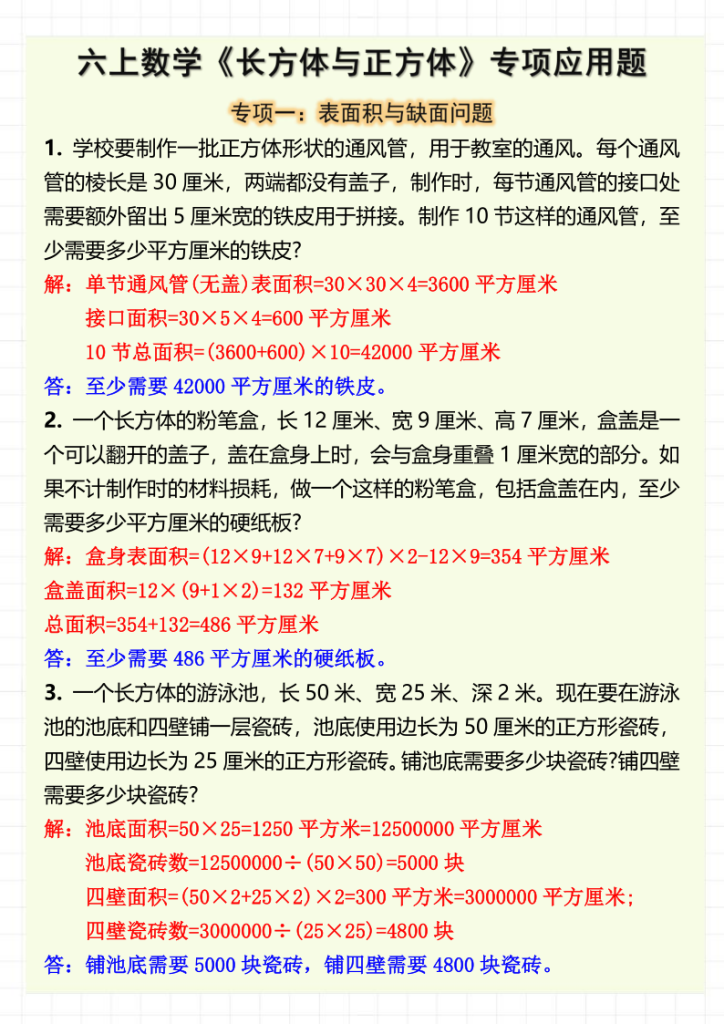 六上数学《长方体与正方体》专项应用题

专项一：表面积与缺面问题

1. 学校要制作一批正方体形状的通风管，用于教室的通风。每个通风管的棱长是 30 厘米，两端都没有盖子，制作时，每节通风管的接口处需要额外留出 5 厘米宽的铁皮用于拼接。制作 10 节这样的通风管，至少需要多少平方厘米的铁皮?

解：单节通风管(无盖)表面积=30×30×4=3600 平方厘米

接口面积=30×5×4=600 平方厘米

10 节总面积=(3600+600)×10=42000 平方厘米

答：至少需要 42000 平方厘米的铁皮。

2. 一个长方体的粉笔盒，长 12 厘米、宽 9 厘米、高 7 厘米，盒盖是一个可以翻开的盖子，盖在盒身上时，会与盒身重叠 1 厘米宽的部分。如果不计制作时的材料损耗，做一个这样的粉笔盒，包括盒盖在内，至少需要多少平方厘米的硬纸板?

解：盒身表面积=(12×9+12×7+9×7)×2-12×9=354 平方厘米

盒盖面积=12×(9+1×2)=132 平方厘米

总面积=354+132=486 平方厘米

答：至少需要 486 平方厘米的硬纸板。

3. 一个长方体的游泳池，长 50 米、宽 25 米、深 2 米。现在要在游泳池的池底和四壁铺一层瓷砖，池底使用边长为 50 厘米的正方形瓷砖，四壁使用边长为 25 厘米的正方形瓷砖。铺池底需要多少块瓷砖?铺四壁需要多少块瓷砖?

解：池底面积=50×25=1250 平方米=12500000 平方厘米

池底瓷砖数=12500000÷(50×50)=5000 块

四壁面积=(50×2+25×2)×2=300 平方米=3000000 平方厘米；

四壁瓷砖数=3000000÷(25×25)=4800 块

答：铺池底需要 5000 块瓷砖，铺四壁需要 4800 块瓷砖。